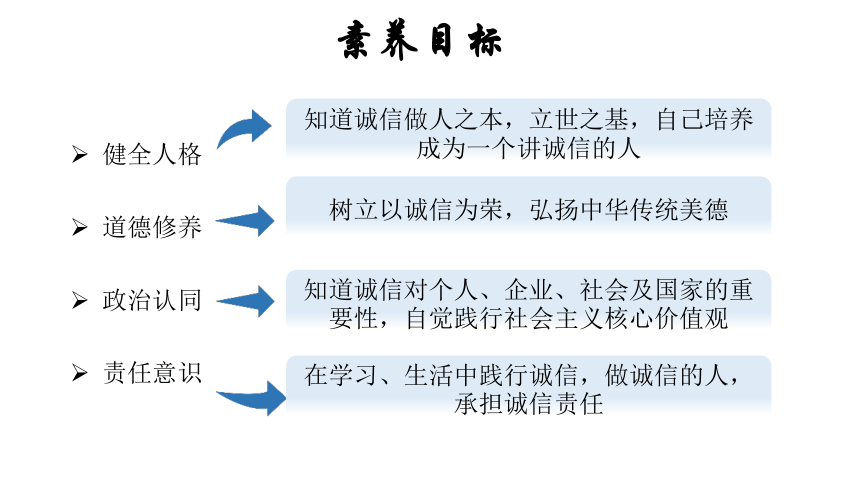 素养目标

➢ 健全人格

知道诚信做人之本，立世之基，自己培养成为一个讲诚信的人

➢ 道德修养

树立以诚信为荣，弘扬中华传统美德

➢ 政治认同

知道诚信对个人、企业、社会及国家的重要性，自觉践行社会主义核心价值观

➢ 责任意识

在学习、生活中践行诚信，做诚信的人，承担诚信责任